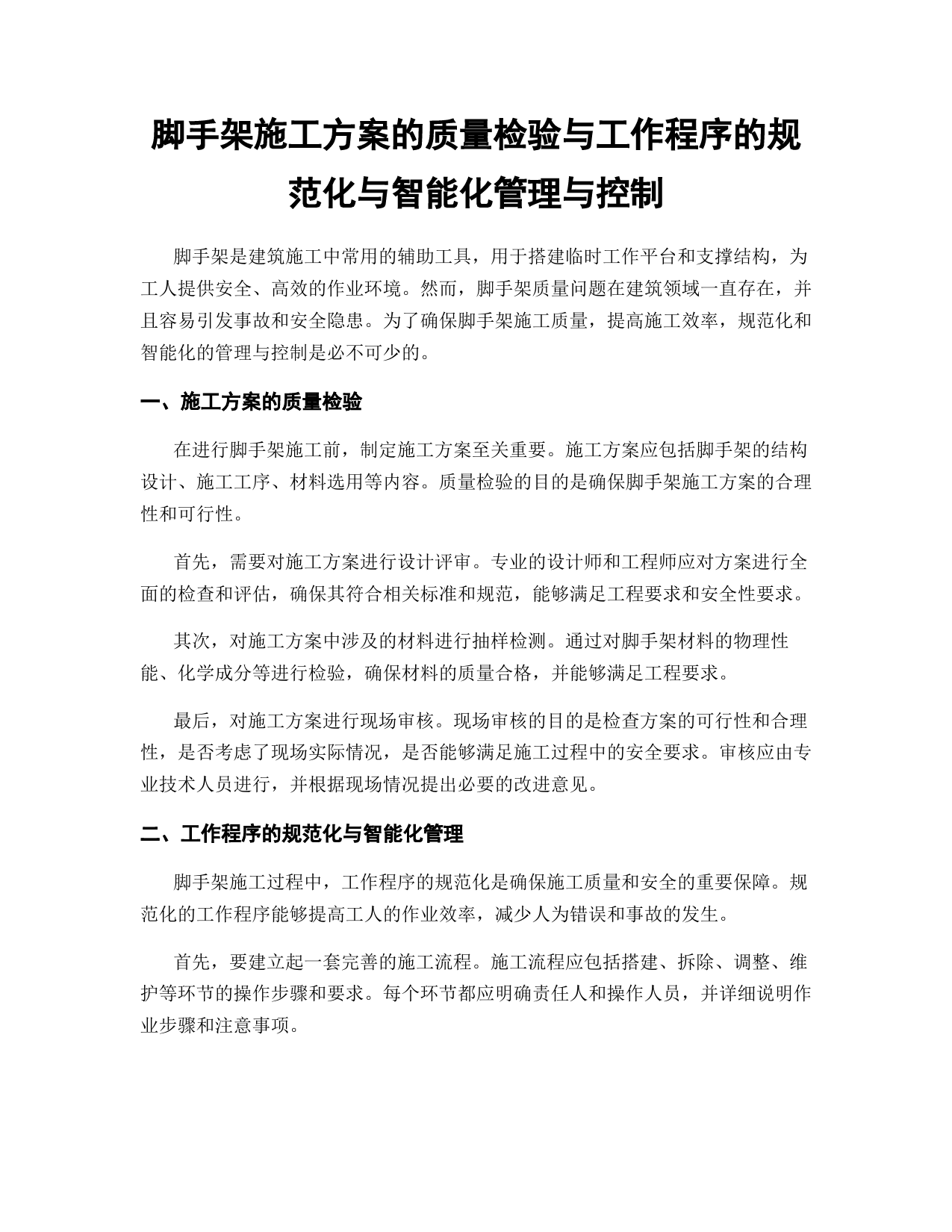 脚手架施工方案的质量检验与工作程序的规范化与智能化管理与控制

脚手架是建筑施工中常用的辅助工具，用于搭建临时工作平台和支撑结构，为工人提供安全、高效的作业环境。然而，脚手架质量问题在建筑领域一直存在，并且容易引发事故和安全隐患。为了确保脚手架施工质量，提高施工效率，规范化和智能化的管理与控制是必不可少的。

一、施工方案的质量检验

在进行脚手架施工前，制定施工方案至关重要。施工方案应包括脚手架的结构设计、施工工序、材料选用等内容。质量检验的目的是确保脚手架施工方案的合理性和可行性。

首先，需要对施工方案进行设计评审。专业的设计师和工程师应对方案进行全面的检查和评估，确保其符合相关标准和规范，能够满足工程要求和安全性要求。

其次，对施工方案中涉及的材料进行抽样检测。通过对脚手架材料的物理性能、化学成分等进行检验，确保材料的质量合格，并能够满足工程要求。

最后，对施工方案进行现场审核。现场审核的目的是检查方案的可行性和合理性，是否考虑了现场实际情况，是否能够满足施工过程中的安全要求。审核应由专业技术人员进行，并根据现场情况提出必要的改进意见。

二、工作程序的规范化与智能化管理

脚手架施工过程中，工作程序的规范化是确保施工质量和安全的重要保障。规范化的工作程序能够提高工人的作业效率，减少人为错误和事故的发生。

首先，要建立起一套完善的施工流程。施工流程应包括搭建、拆除、调整、维护等环节的操作步骤和要求。每个环节都应明确责任人和操作人员，并详细说明作业步骤和注意事项。